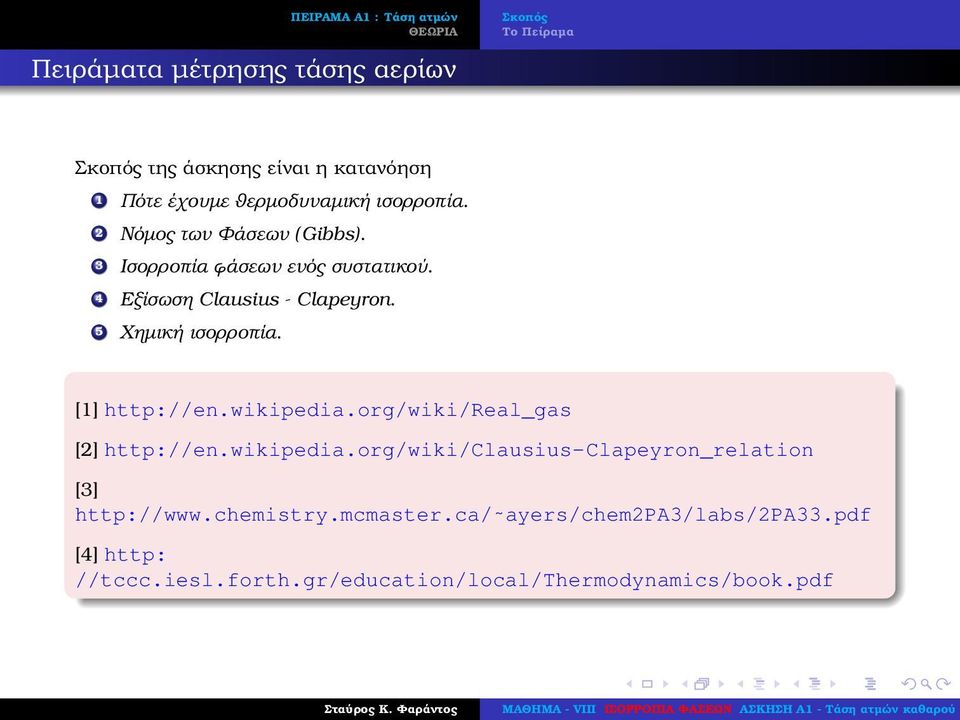 ΠΕΙΡΑΜΑ Α1 : Τάση ατμών
ΘΕΩΡΙΑ

Σκοπός
Το Πείραμα

Πειράματα μέτρησης τάσης αερίων

Σκοπός της άσκησης είναι η κατανόηση

1 Πότε έχουμε θερμοδυναμική ισορροπία.
2 Νόμος των Φάσεων (Gibbs).
3 Ισορροπία φάσεων ενός συστατικού.
4 Εξίσωση Clausius - Clapeyron.
5 Χημική ισορροπία.

[1] http://en.wikipedia.org/wiki/Real_gas

[2] http://en.wikipedia.org/wiki/Clausius-Clapeyron_relation

[3] http://www.chemistry.mcmaster.ca/~ayers/chem2PA3/labs/2PA33.pdf

[4] http://tccc.iesl.forth.gr/education/local/Thermodynamics/book.pdf

Σταύρος Κ. Φαράντος

ΜΑΘΗΜΑ - VIII ΙΣΟΡΡΟΠΙΑ ΦΑΣΕΩΝ ΑΣΚΗΣΗ Α1 - Τάση ατμών καθαρού